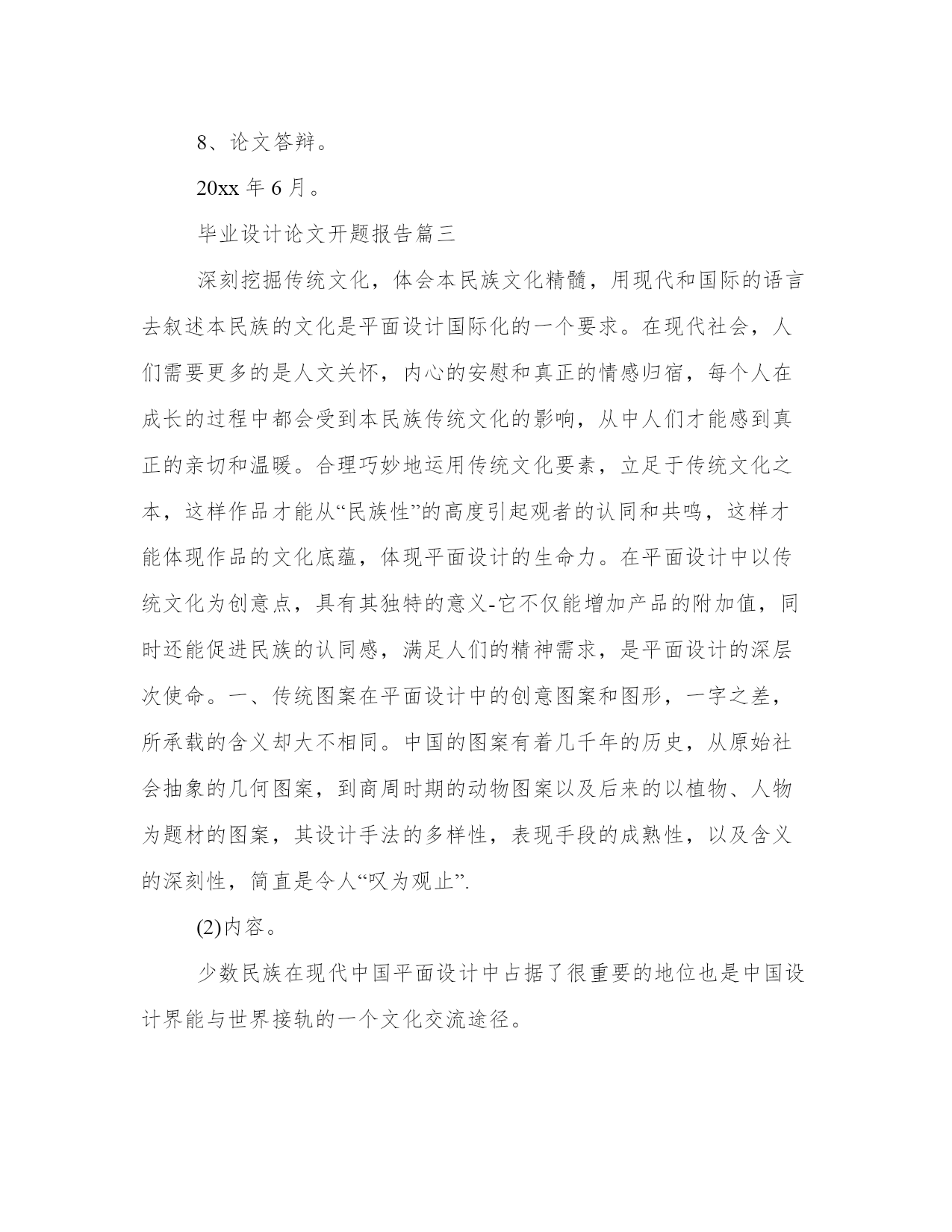 8、论文答辩。

20xx 年 6 月。

毕业设计论文开题报告篇三

深刻挖掘传统文化，体会本民族文化精髓，用现代和国际的语言去叙述本民族的文化是平面设计国际化的一个要求。在现代社会，人们需要更多的是人文关怀，内心的安慰和真正的情感归宿，每个人在成长的过程中都会受到本民族传统文化的影响，从中人们才能感到真正的亲切和温暖。合理巧妙地运用传统文化要素，立足于传统文化之本，这样作品才能从“民族性”的高度引起观者的认同和共鸣，这样才能体现作品的文化底蕴，体现平面设计的生命力。在平面设计中以传统文化为创意点，具有其独特的意义-它不仅能增加产品的附加值，同时还能促进民族的认同感，满足人们的精神需求，是平面设计的深层次使命。一、传统图案在平面设计中的创意图案和图形，一字之差，所承载的含义却大不相同。中国的图案有着几千年的历史，从原始社会抽象的几何图案，到商周时期的动物图案以及后来的以植物、人物为题材的图案，其设计手法的多样性，表现手段的成熟性，以及含义的深刻性，简直是令人“叹为观止”.

(2)内容。

少数民族在现代中国平面设计中占据了很重要的地位也是中国设计界能与世界接轨的一个文化交流途径。